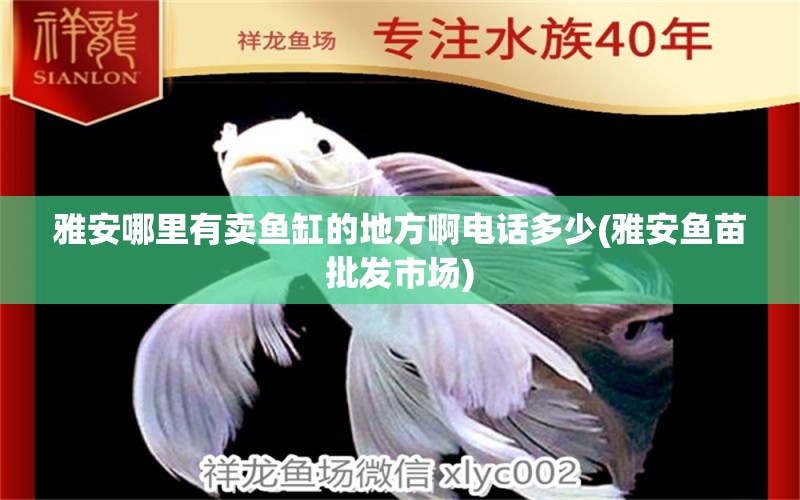 祥龍
SIANLON

祥龙鱼场 专注水族40年

雅安哪里有卖鱼缸的地方啊电话多少(雅安鱼苗批发市场)

祥龙鱼场微信 xlyc002